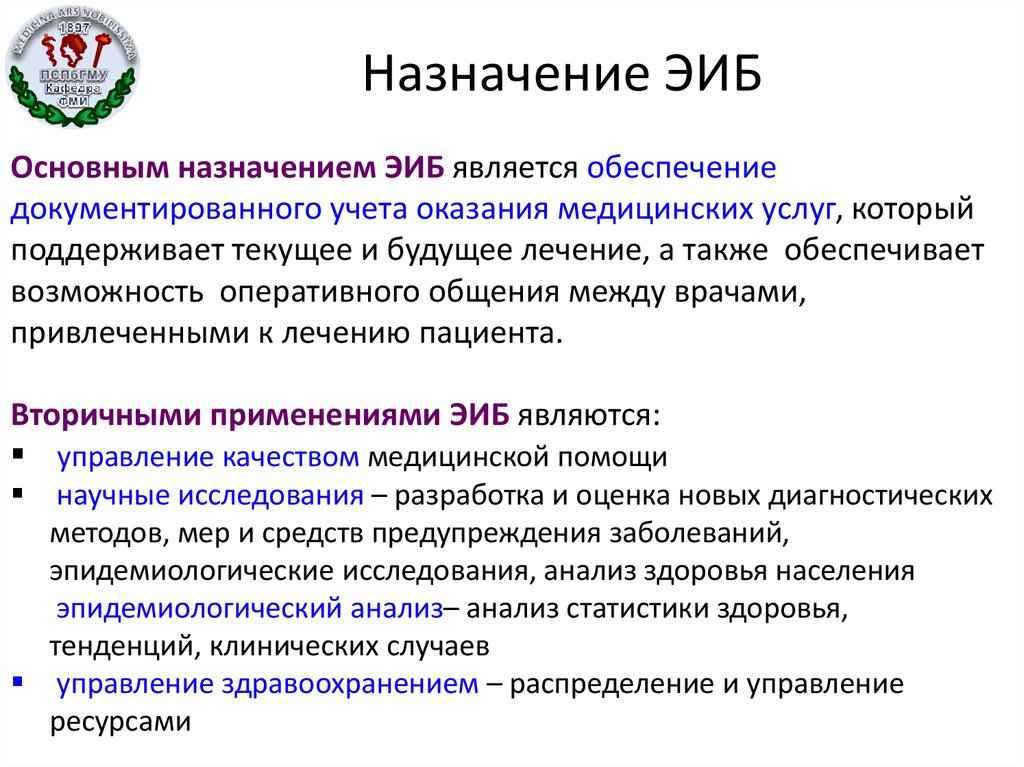 MEDICINA ARS NOBILISSIMA
1897
ПСПбГМУ
Кафедра
ФМИ

Назначение ЭИБ

Основным назначением ЭИБ является обеспечение документированного учета оказания медицинских услуг, который поддерживает текущее и будущее лечение, а также обеспечивает возможность оперативного общения между врачами, привлеченными к лечению пациента.

Вторичными применениями ЭИБ являются:
▪ управление качеством медицинской помощи
▪ научные исследования – разработка и оценка новых диагностических методов, мер и средств предупреждения заболеваний, эпидемиологические исследования, анализ здоровья населения
эпидемиологический анализ– анализ статистики здоровья, тенденций, клинических случаев
▪ управление здравоохранением – распределение и управление ресурсами